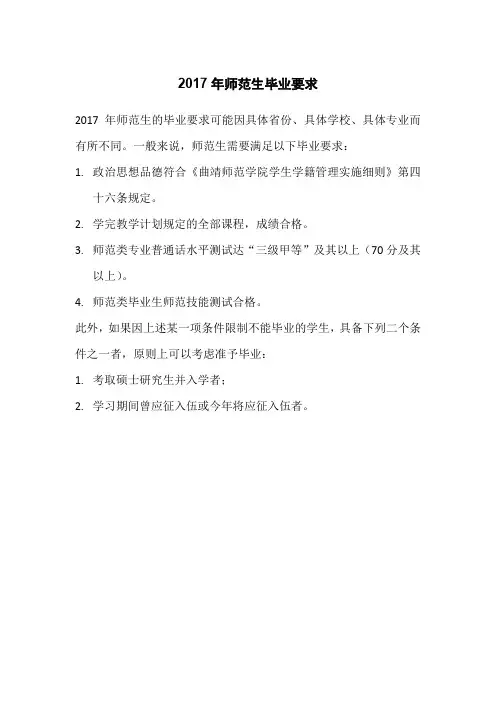 2017 年师范生毕业要求

2017 年师范生的毕业要求可能因具体省份、具体学校、具体专业而有所不同。一般来说，师范生需要满足以下毕业要求：

1. 政治思想品德符合《曲靖师范学院学生学籍管理实施细则》第四十六条规定。

2. 学完教学计划规定的全部课程，成绩合格。

3. 师范类专业普通话水平测试达“三级甲等”及其以上（70 分及其以上）。

4. 师范类毕业生师范技能测试合格。

此外，如果因上述某一项条件限制不能毕业的学生，具备下列二个条件之一者，原则上可以考虑准予毕业：

1. 考取硕士研究生并入学者；

2. 学习期间曾应征入伍或今年将应征入伍者。